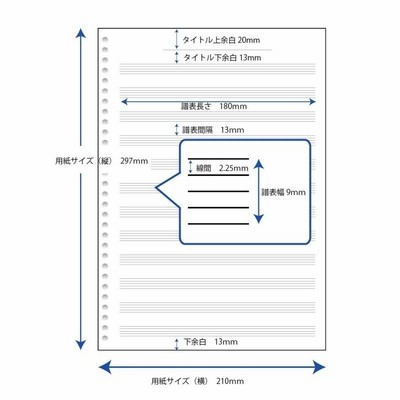 タイトル上余白 20mm
タイトル下余白 13mm
譜表長さ 180mm
譜表間隔 13mm
用紙サイズ（縦） 297mm
線間 2.25mm
譜表幅 9mm
下余白 13mm
用紙サイズ（横） 210mm